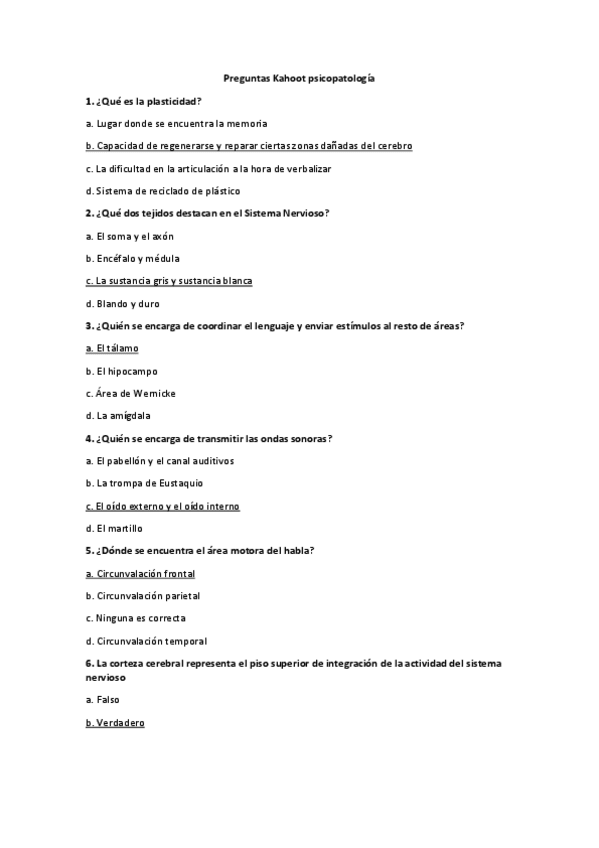 Preguntas Kahoot psicopatología

1. ¿Qué es la plasticidad?

a. Lugar donde se encuentra la memoria

b. Capacidad de regenerarse y reparar ciertas zonas dañadas del cerebro

c. La dificultad en la articulación a la hora de verbalizar

d. Sistema de reciclado de plástico

2. ¿Qué dos tejidos destacan en el Sistema Nervioso?

a. El soma y el axón

b. Encéfalo y médula

c. La sustancia gris y sustancia blanca

d. Blando y duro

3. ¿Quién se encarga de coordinar el lenguaje y enviar estímulos al resto de áreas?

a. El tálamo

b. El hipocampo

c. Área de Wernicke

d. La amígdala

4. ¿Quién se encarga de transmitir las ondas sonoras?

a. El pabellón y el canal auditivos

b. La trompa de Eustaquio

c. El oído externo y el oído interno

d. El martillo

5. ¿Dónde se encuentra el área motora del habla?

a. Circunvalación frontal

b. Circunvalación parietal

c. Ninguna es correcta

d. Circunvalación temporal

6. La corteza cerebral representa el piso superior de integración de la actividad del sistema nervioso

a. Falso

b. Verdadero